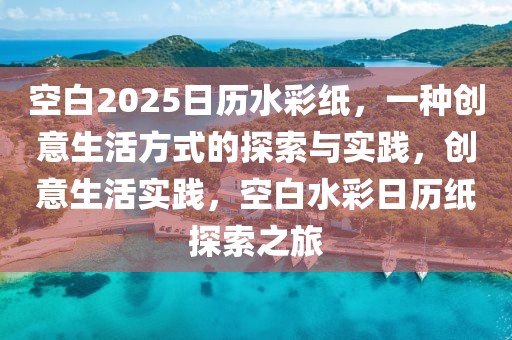 空白2025日历水彩纸，一种创意生活方式的探索与实践，创意生活实践，空白水彩日历纸探索之旅